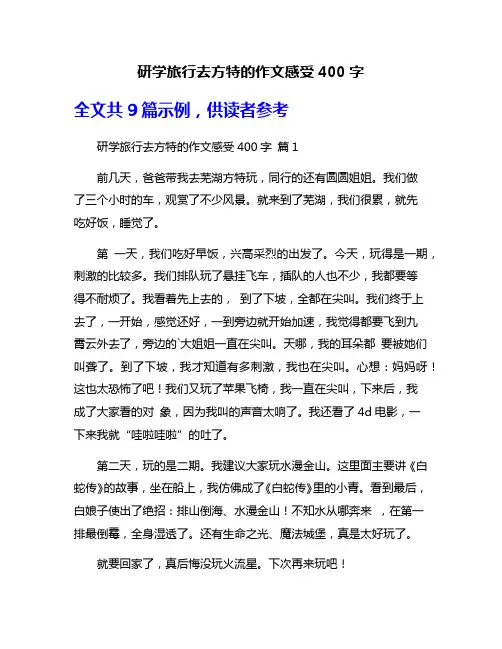 研学旅行去方特的作文感受 400 字

全文共 9 篇示例，供读者参考

研学旅行去方特的作文感受 400 字 篇 1

前几天，爸爸带我去芜湖方特玩，同行的还有圆圆姐姐。我们做了三个小时的车，观赏了不少风景。就来到了芜湖，我们很累，就先吃好饭，睡觉了。

第 一天，我们吃好早饭，兴高采烈的出发了。今天，玩得是一期，刺激的比较多。我们排队玩了悬挂飞车，插队的人也不少，我都要等得不耐烦了。我看着先上去的， 到了下坡，全都在尖叫。我们终于上去了，一开始，感觉还好，一到旁边就开始加速，我觉得都要飞到九霄云外去了，旁边的`大姐姐一直在尖叫。天哪，我的耳朵都 要被她们叫聋了。到了下坡，我才知道有多刺激，我也在尖叫。心想：妈妈呀！这也太恐怖了吧！我们又玩了苹果飞椅，我一直在尖叫，下来后，我成了大家看的对 象，因为我叫的声音太响了。我还看了 4d 电影，一下来我就“哇啦哇啦”的吐了。

第二天，玩的是二期。我建议大家玩水漫金山。这里面主要讲《白蛇传》的故事，坐在船上，我仿佛成了《白蛇传》里的小青。看到最后，白娘子使出了绝招：排山倒海、水漫金山！不知水从哪奔来 ，在第一排最倒霉，全身湿透了。还有生命之光、魔法城堡，真是太好玩了。

就要回家了，真后悔没玩火流星。下次再来玩吧！